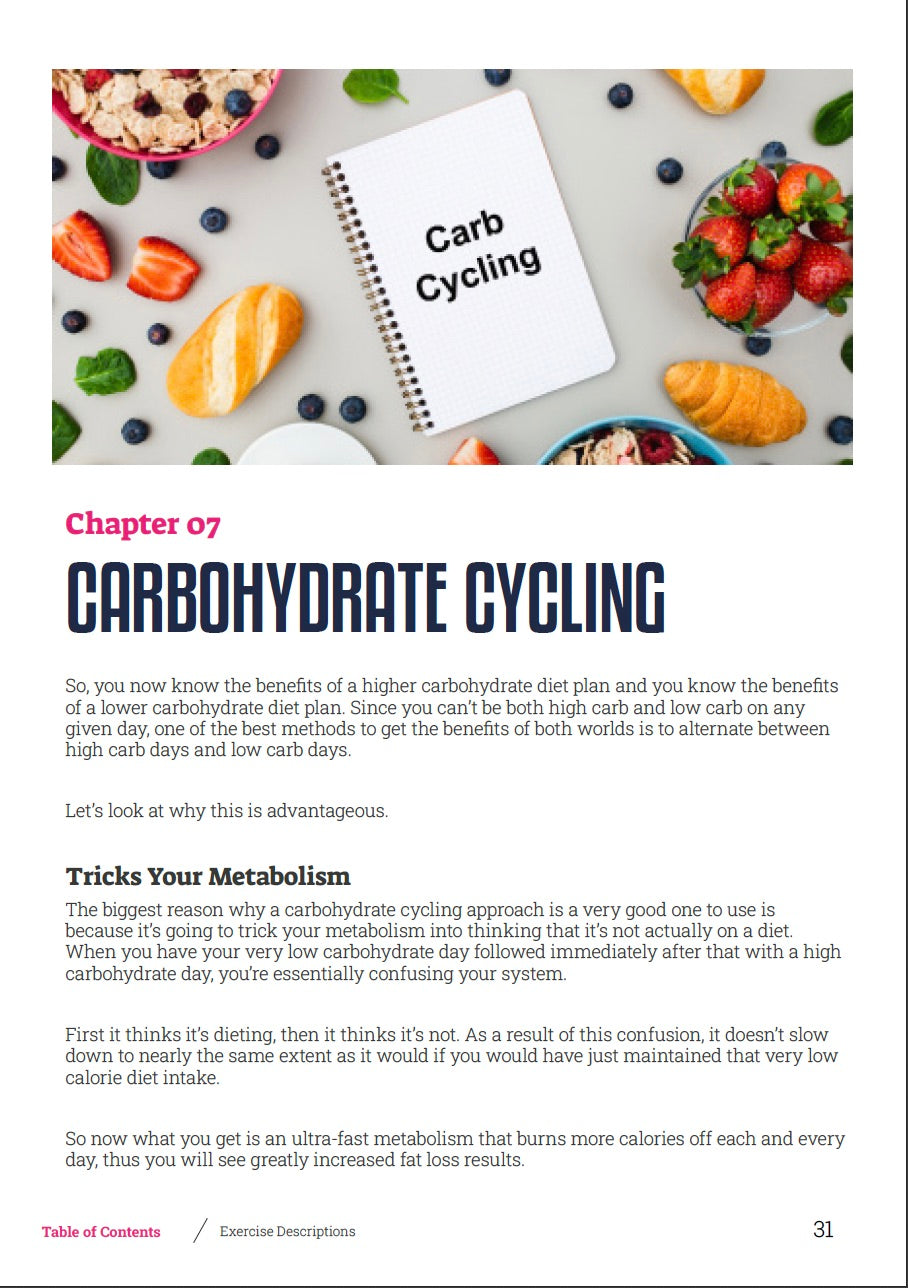 Carb Cycling

Chapter 07

CARBOHYDRATE CYCLING

So, you now know the benefits of a higher carbohydrate diet plan and you know the benefits of a lower carbohydrate diet plan. Since you can't be both high carb and low carb on any given day, one of the best methods to get the benefits of both worlds is to alternate between high carb days and low carb days.

Let's look at why this is advantageous.

Tricks Your Metabolism

The biggest reason why a carbohydrate cycling approach is a very good one to use is because it's going to trick your metabolism into thinking that it's not actually on a diet. When you have your very low carbohydrate day followed immediately after that with a high carbohydrate day, you're essentially confusing your system.

First it thinks it's dieting, then it thinks it's not. As a result of this confusion, it doesn't slow down to nearly the same extent as it would if you would have just maintained that very low calorie diet intake.

So now what you get is an ultra-fast metabolism that burns more calories off each and every day, thus you will see greatly increased fat loss results.

Table of Contents / Exercise Descriptions 31